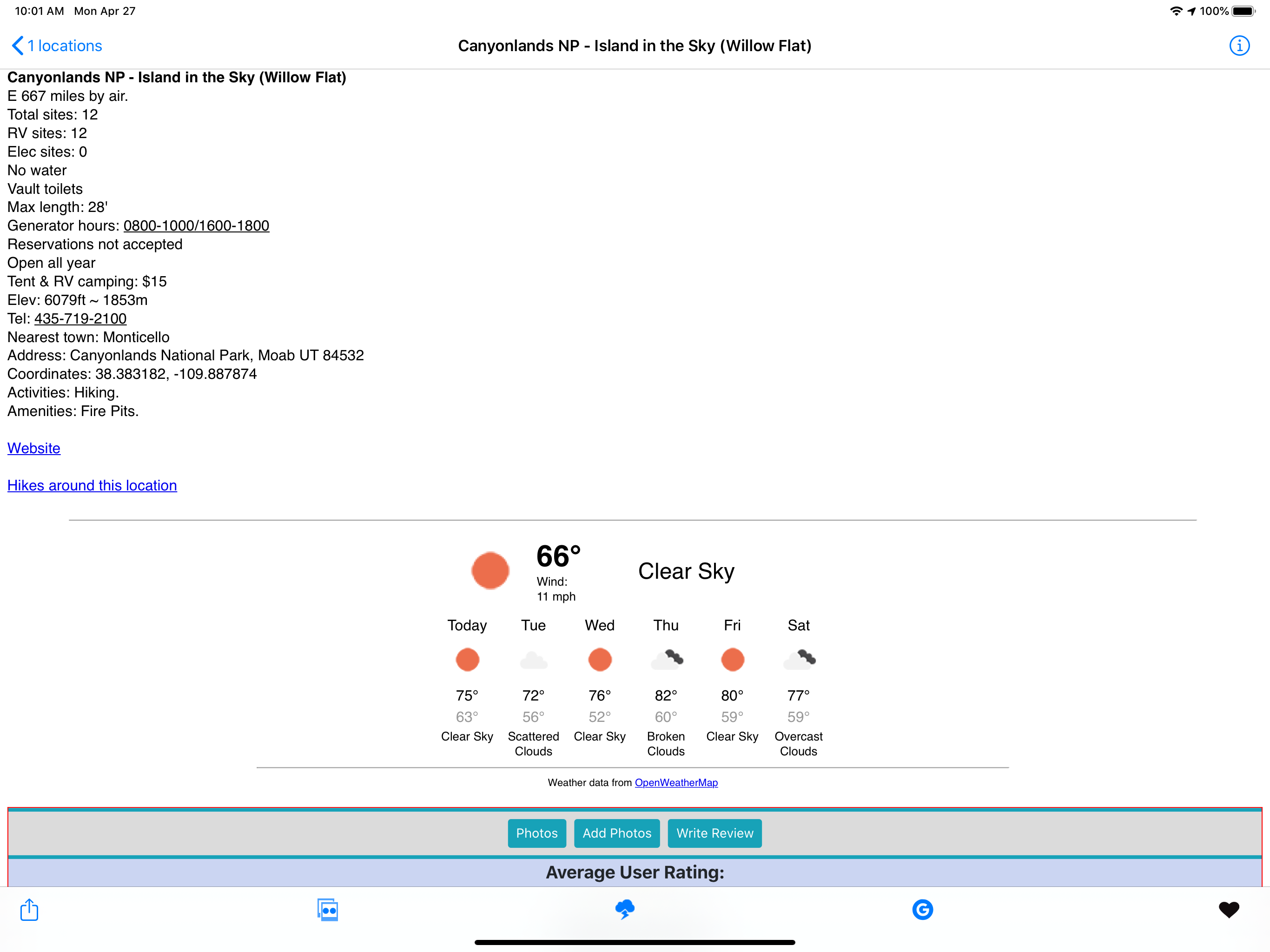 10:01 AM Mon Apr 27

100%

1 locations

Canyonlands NP - Island in the Sky (Willow Flat)

Canyonlands NP - Island in the Sky (Willow Flat)
E 667 miles by air.
Total sites: 12
RV sites: 12
Elec sites: 0
No water
Vault toilets
Max length: 28'
Generator hours: 0800-1000/1600-1800
Reservations not accepted
Open all year
Tent & RV camping: $15
Elev: 6079ft ~ 1853m
Tel: 435-719-2100
Nearest town: Monticello
Address: Canyonlands National Park, Moab UT 84532
Coordinates: 38.383182, -109.887874
Activities: Hiking.
Amenities: Fire Pits.

Website

Hikes around this location

66°
Wind:
11 mph

Clear Sky

| Today | Tue | Wed | Thu | Fri | Sat |
|---|---|---|---|---|---|
| 75° | 72° | 76° | 82° | 80° | 77° |
| 63° | 56° | 52° | 60° | 59° | 59° |
| Clear Sky | Scattered Clouds | Clear Sky | Broken Clouds | Clear Sky | Overcast Clouds |

Weather data from OpenWeatherMap

Photos Add Photos Write Review

Average User Rating: